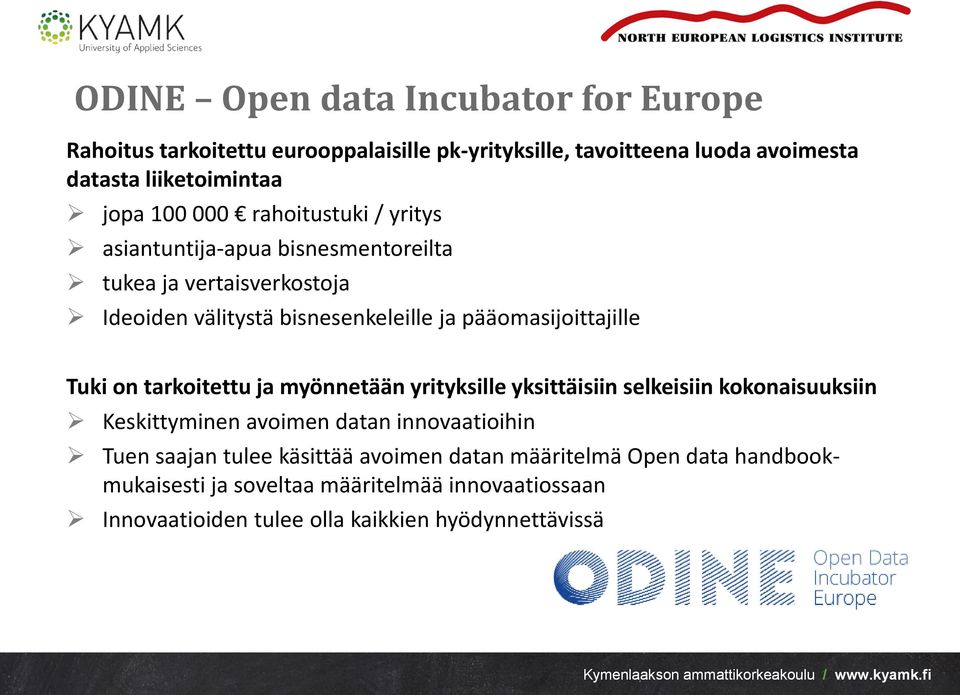 KYAMK
University of Applied Sciences

NORTH EUROPEAN LOGISTICS INSTITUTE

ODINE – Open data Incubator for Europe

Rahoitus tarkoitettu eurooppalaisille pk-yrityksille, tavoitteena luoda avoimesta datasta liiketoimintaa

➢ jopa 100 000 € rahoitustuki / yritys
➢ asiantuntija-apua bisnesmentoreilta
➢ tukea ja vertaisverkostoja
➢ Ideoiden välitystä bisnesenkeleille ja pääomasijoittajille

Tuki on tarkoitettu ja myönnetään yrityksille yksittäisiin selkeisiin kokonaisuuksiin

➢ Keskittyminen avoimen datan innovaatioihin
➢ Tuen saajan tulee käsittää avoimen datan määritelmä Open data handbook-mukaisesti ja soveltaa määritelmää innovaatiossaan
➢ Innovaatioiden tulee olla kaikkien hyödynnettävissä

ODINE Open Data Incubator Europe

Kymenlaakson ammattikorkeakoulu / www.kyamk.fi